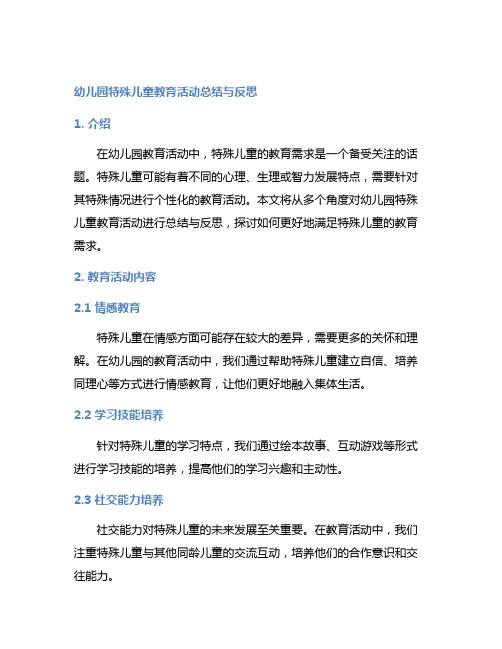 幼儿园特殊儿童教育活动总结与反思

1. 介绍

在幼儿园教育活动中，特殊儿童的教育需求是一个备受关注的话题。特殊儿童可能有着不同的心理、生理或智力发展特点，需要针对其特殊情况进行个性化的教育活动。本文将从多个角度对幼儿园特殊儿童教育活动进行总结与反思，探讨如何更好地满足特殊儿童的教育需求。

2. 教育活动内容

2.1 情感教育

特殊儿童在情感方面可能存在较大的差异，需要更多的关怀和理解。在幼儿园的教育活动中，我们通过帮助特殊儿童建立自信、培养同理心等方式进行情感教育，让他们更好地融入集体生活。

2.2 学习技能培养

针对特殊儿童的学习特点，我们通过绘本故事、互动游戏等形式进行学习技能的培养，提高他们的学习兴趣和主动性。

2.3 社交能力培养

社交能力对特殊儿童的未来发展至关重要。在教育活动中，我们注重特殊儿童与其他同龄儿童的交流互动，培养他们的合作意识和交往能力。